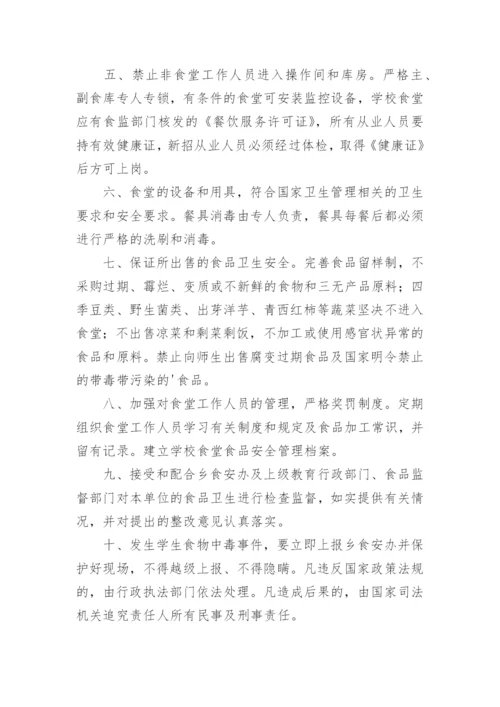 五、禁止非食堂工作人员进入操作间和库房。严格主、副食库专人专锁，有条件的食堂可安装监控设备，学校食堂应有食监部门核发的《餐饮服务许可证》，所有从业人员要持有效健康证，新招从业人员必须经过体检，取得《健康证》后方可上岗。

六、食堂的设备和用具，符合国家卫生管理相关的卫生要求和安全要求。餐具消毒由专人负责，餐具每餐后都必须进行严格的洗刷和消毒。

七、保证所出售的食品卫生安全。完善食品留样制，不采购过期、霉烂、变质或不新鲜的食物和三无产品原料；四季豆类、野生菌类、出芽洋芋、青西红柿等蔬菜坚决不进入食堂；不出售凉菜和剩菜剩饭，不加工或使用感官状异常的食品和原料。禁止向师生出售腐变过期食品及国家明令禁止的带毒带污染的'食品。

八、加强对食堂工作人员的管理，严格奖罚制度。定期组织食堂工作人员学习有关制度和规定及食品加工常识，并留有记录。建立学校食堂食品安全管理档案。

九、接受和配合乡食安办及上级教育行政部门、食品监督部门对本单位的食品卫生进行检查监督，如实提供有关情况，并对提出的整改意见认真落实。

十、发生学生食物中毒事件，要立即上报乡食安办并保护好现场，不得越级上报、不得隐瞒。凡违反国家政策法规的，由行政执法部门依法处理。凡造成后果的，由国家司法机关追究责任人所有民事及刑事责任。